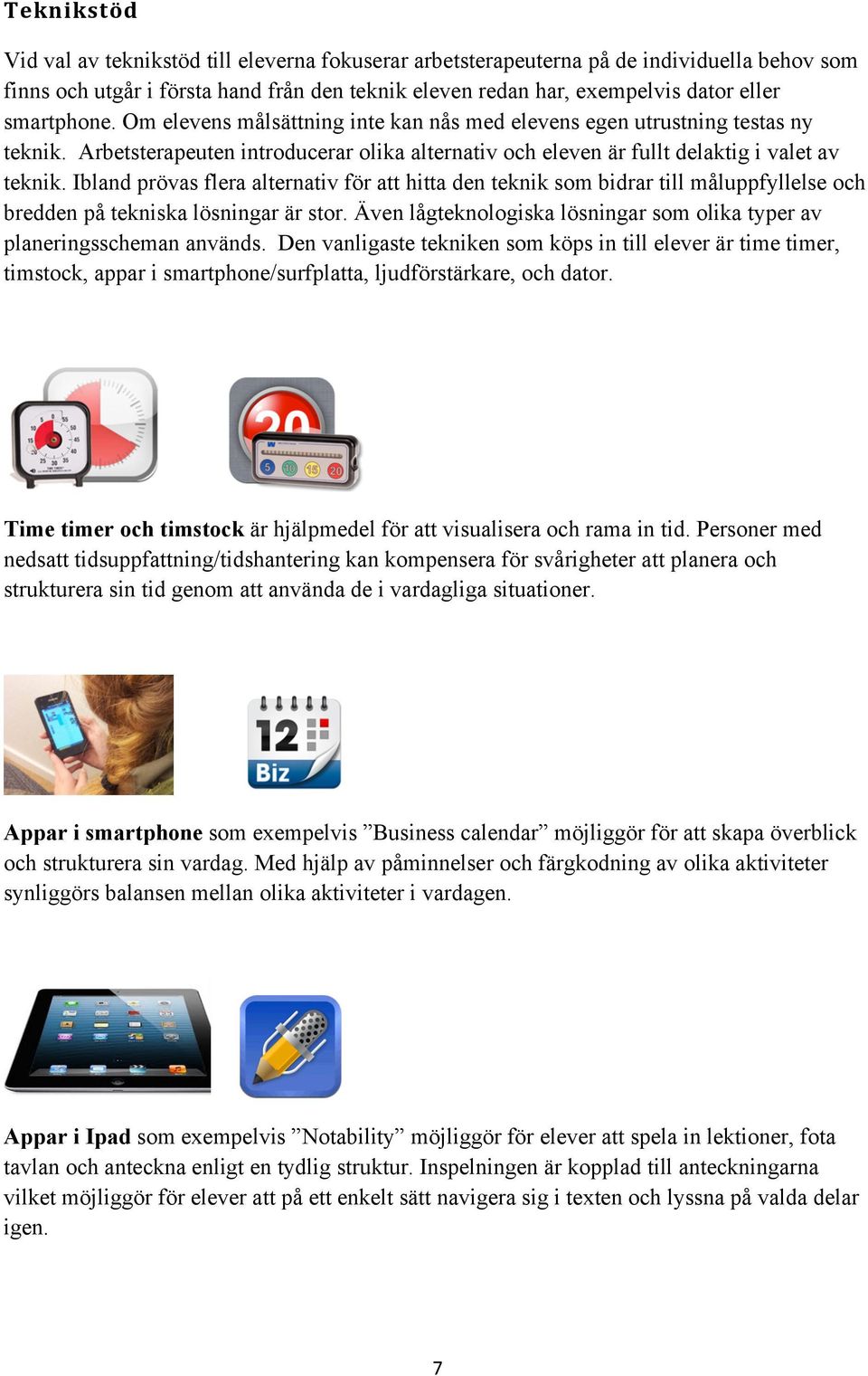 Teknikstöd

Vid val av teknikstöd till eleverna fokuserar arbetsterapeuterna på de individuella behov som finns och utgår i första hand från den teknik eleven redan har, exempelvis dator eller smartphone. Om elevens målsättning inte kan nås med elevens egen utrustning testas ny teknik. Arbetsterapeuten introducerar olika alternativ och eleven är fullt delaktig i valet av teknik. Ibland prövas flera alternativ för att hitta den teknik som bidrar till måluppfyllelse och bredden på tekniska lösningar är stor. Även lågteknologiska lösningar som olika typer av planeringsscheman används. Den vanligaste tekniken som köps in till elever är time timer, timstock, appar i smartphone/surfplatta, ljudförstärkare, och dator.

20

5 10 15 20

Time timer och timstock är hjälpmedel för att visualisera och rama in tid. Personer med nedsatt tidsuppfattning/tidshantering kan kompensera för svårigheter att planera och strukturera sin tid genom att använda de i vardagliga situationer.

12 Biz

Appar i smartphone som exempelvis ”Business calendar” möjliggör för att skapa överblick och strukturera sin vardag. Med hjälp av påminnelser och färgkodning av olika aktiviteter synliggörs balansen mellan olika aktiviteter i vardagen.

Appar i Ipad som exempelvis ”Notability” möjliggör för elever att spela in lektioner, fota tavlan och anteckna enligt en tydlig struktur. Inspelningen är kopplad till anteckningarna vilket möjliggör för elever att på ett enkelt sätt navigera sig i texten och lyssna på valda delar igen.

7